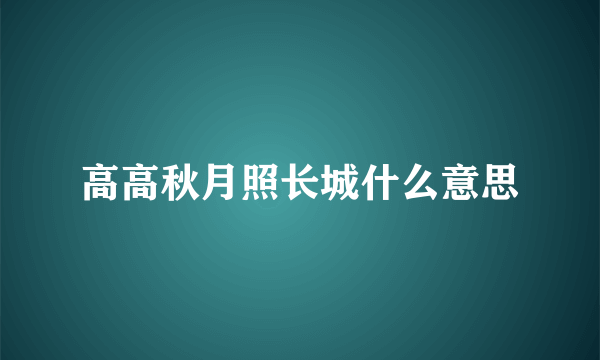 高高秋月照长城什么意思